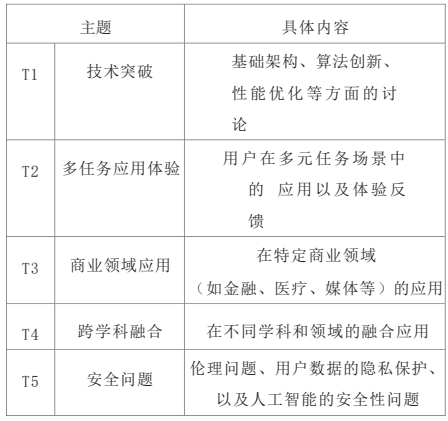 | 主题 | | 具体内容 |
|---|---|---|
| T1 | 技术突破 | 基础架构、算法创新、性能优化等方面的讨论 |
| T2 | 多任务应用体验 | 用户在多元任务场景中的 应用以及体验反馈 |
| T3 | 商业领域应用 | 在特定商业领域（如金融、医疗、媒体等）的应用 |
| T4 | 跨学科融合 | 在不同学科和领域的融合应用 |
| T5 | 安全问题 | 伦理问题、用户数据的隐私保护、以及人工智能的安全性问题 |